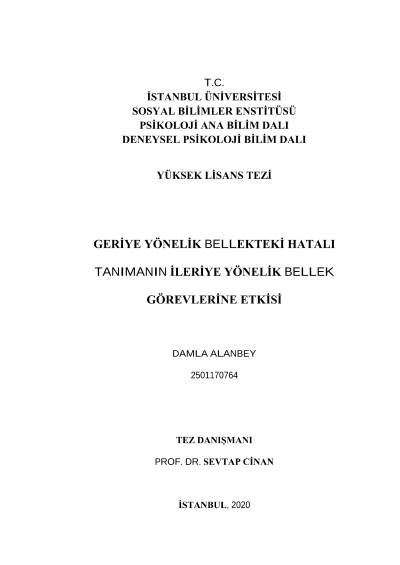 T.C.
İSTANBUL ÜNİVERSİTESİ
SOSYAL BİLİMLER ENSTİTÜSÜ
PSİKOLOJİ ANA BİLİM DALI
DENEYSEL PSİKOLOJİ BİLİM DALI

YÜKSEK LİSANS TEZİ

GERİYE YÖNELİK BELLEKTEKİ HATALI
TANIMANIN İLERİYE YÖNELİK BELLEK
GÖREVLERİNE ETKİSİ

DAMLA ALANBEY
2501170764

TEZ DANIŞMANI
PROF. DR. SEVTAP CİNAN

İSTANBUL, 2020